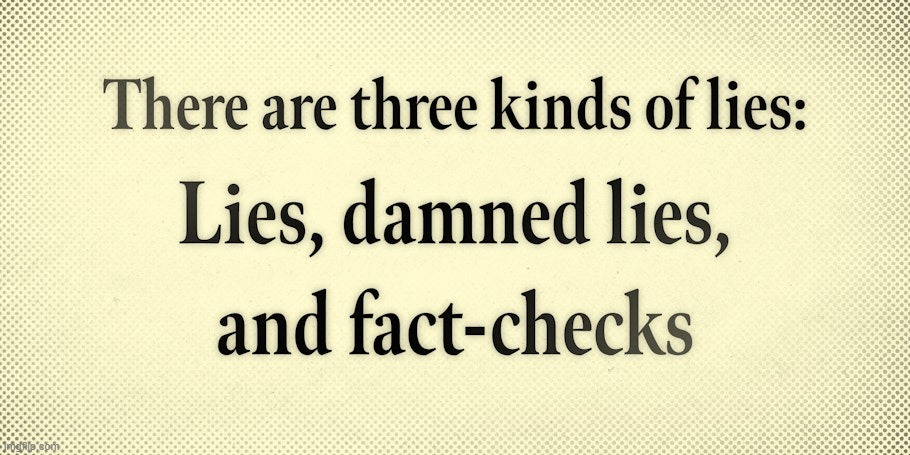 There are three kinds of lies:

Lies, damned lies, and fact-checks

imgflip.com